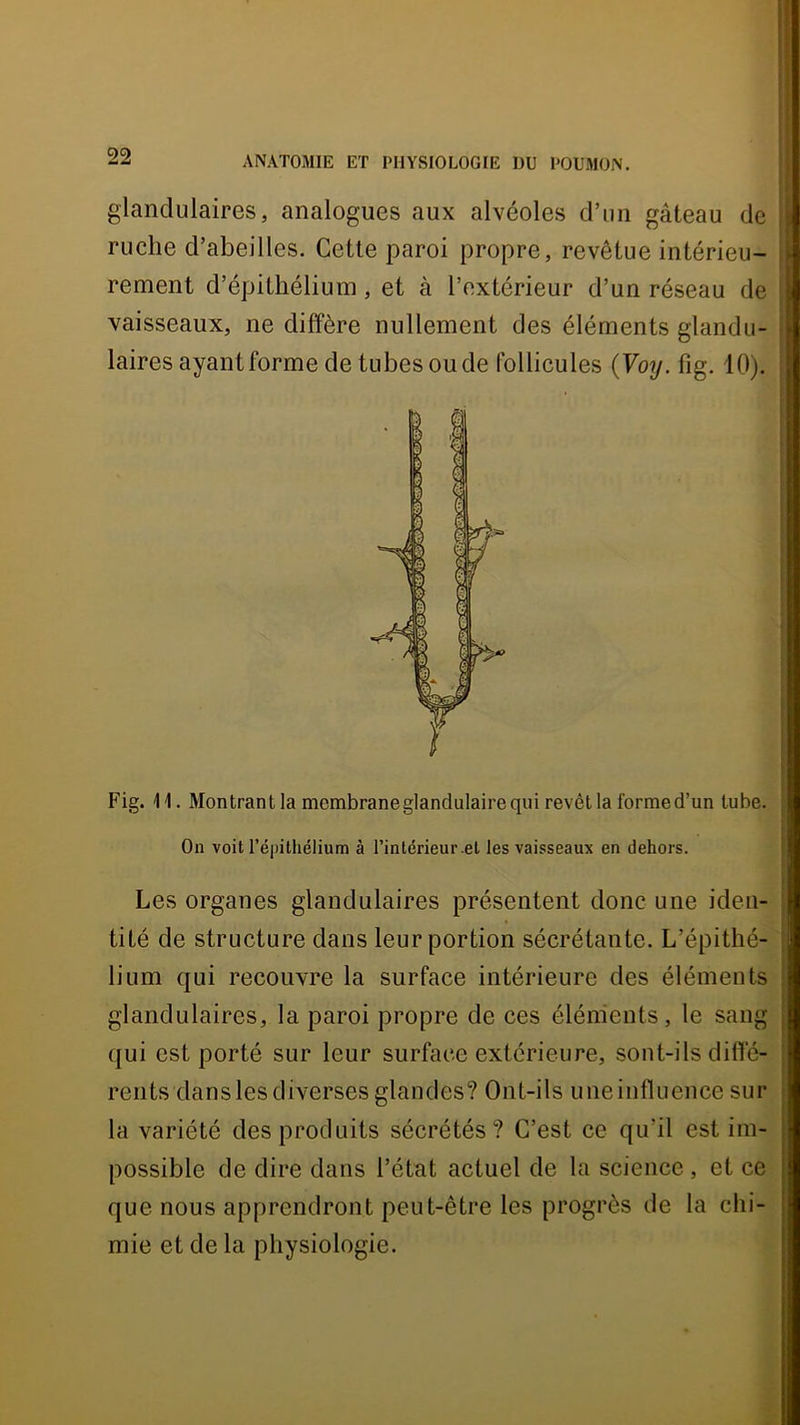 22 ANATOMIE ET PHYSIOLOGIE DU POUMON.

glandulaires, analogues aux alvéoles d'un gâteau de ruche d'abeilles. Cette paroi propre, revêtue intérieurement d'épithélium, et à l'extérieur d'un réseau de vaisseaux, ne diffère nullement des éléments glandulaires ayant forme de tubes ou de follicules (Voy. fig. 10).

Fig. 11. Montrant la membrane glandulaire qui revêt la forme d'un tube. On voit l'épithélium à l'intérieur et les vaisseaux en dehors.

Les organes glandulaires présentent donc une identité de structure dans leur portion sécrétante. L'épithélium qui recouvre la surface intérieure des éléments glandulaires, la paroi propre de ces éléments, le sang qui est porté sur leur surface extérieure, sont-ils différents dans les diverses glandes? Ont-ils une influence sur la variété des produits sécrétés ? C'est ce qu'il est impossible de dire dans l'état actuel de la science, et ce que nous apprendront peut-être les progrès de la chimie et de la physiologie.